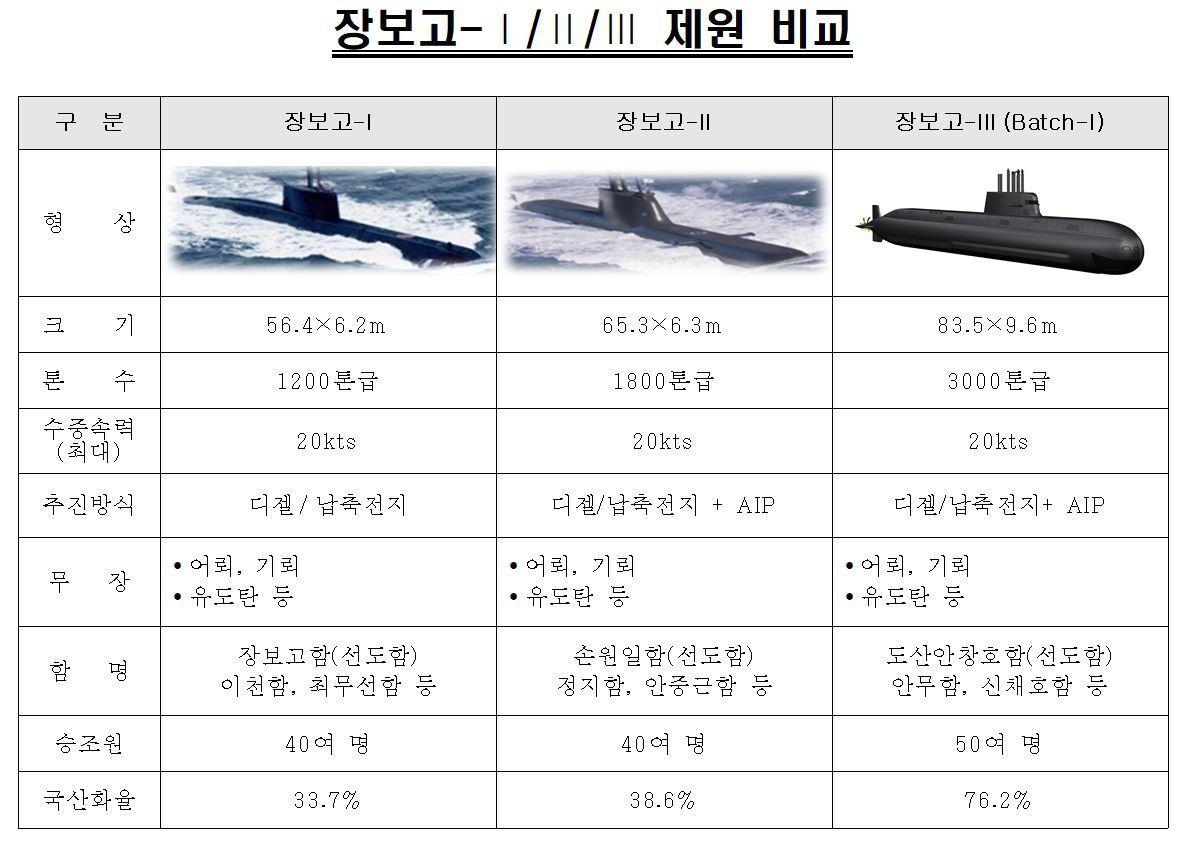 장보고-Ⅰ/Ⅱ/Ⅲ 제원 비교

| 구 분 | 장보고-I | 장보고-II | 장보고-III (Batch-I) |
|---|---|---|---|
| 형 상 | | | |
| 크 기 | 56.4×6.2m | 65.3×6.3m | 83.5×9.6m |
| 톤 수 | 1200톤급 | 1800톤급 | 3000톤급 |
| 수중속력 (최대) | 20kts | 20kts | 20kts |
| 추진방식 | 디젤 / 납축전지 | 디젤/납축전지 + AIP | 디젤/납축전지+ AIP |
| 무 장 | • 어뢰, 기뢰 • 유도탄 등 | • 어뢰, 기뢰 • 유도탄 등 | • 어뢰, 기뢰 • 유도탄 등 |
| 함 명 | 장보고함(선도함) 이천함, 최무선함 등 | 손원일함(선도함) 정지함, 안중근함 등 | 도산안창호함(선도함) 안무함, 신채호함 등 |
| 승조원 | 40여 명 | 40여 명 | 50여 명 |
| 국산화율 | 33.7% | 38.6% | 76.2% |